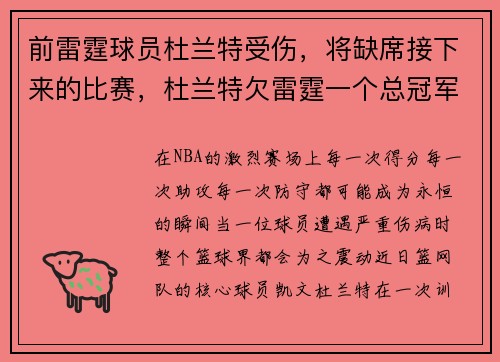 前雷霆球员杜兰特受伤，将缺席接下来的比赛，杜兰特欠雷霆一个总冠军

在NBA的激烈赛场上每一次得分每一次助攻每一次防守都可能成为永恒的瞬间当一位球员遭遇严重伤病时整个篮球界都会为之震动近日篮网队的核心球员凯文杜兰特在一次训